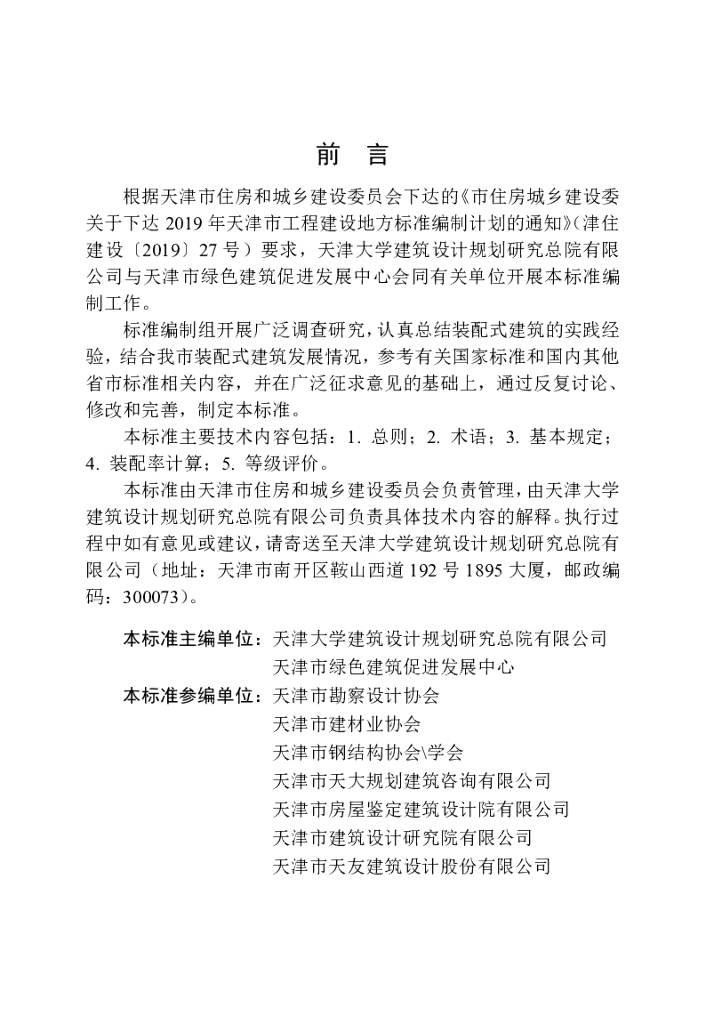 前　言

根据天津市住房和城乡建设委员会下达的《市住房城乡建设委关于下达 2019 年天津市工程建设地方标准编制计划的通知》（津住建设〔2019〕27 号）要求，天津大学建筑设计规划研究总院有限公司与天津市绿色建筑促进发展中心会同有关单位开展本标准编制工作。

标准编制组开展广泛调查研究，认真总结装配式建筑的实践经验，结合我市装配式建筑发展情况，参考有关国家标准和国内其他省市标准相关内容，并在广泛征求意见的基础上，通过反复讨论、修改和完善，制定本标准。

本标准主要技术内容包括：1. 总则；2. 术语；3. 基本规定；4. 装配率计算；5. 等级评价。

本标准由天津市住房和城乡建设委员会负责管理，由天津大学建筑设计规划研究总院有限公司负责具体技术内容的解释。执行过程中如有意见或建议，请寄送至天津大学建筑设计规划研究总院有限公司（地址：天津市南开区鞍山西道 192 号 1895 大厦，邮政编码：300073）。

本标准主编单位：天津大学建筑设计规划研究总院有限公司
天津市绿色建筑促进发展中心
本标准参编单位：天津市勘察设计协会
天津市建材业协会
天津市钢结构协会\学会
天津市天大规划建筑咨询有限公司
天津市房屋鉴定建筑设计院有限公司
天津市建筑设计研究院有限公司
天津市天友建筑设计股份有限公司